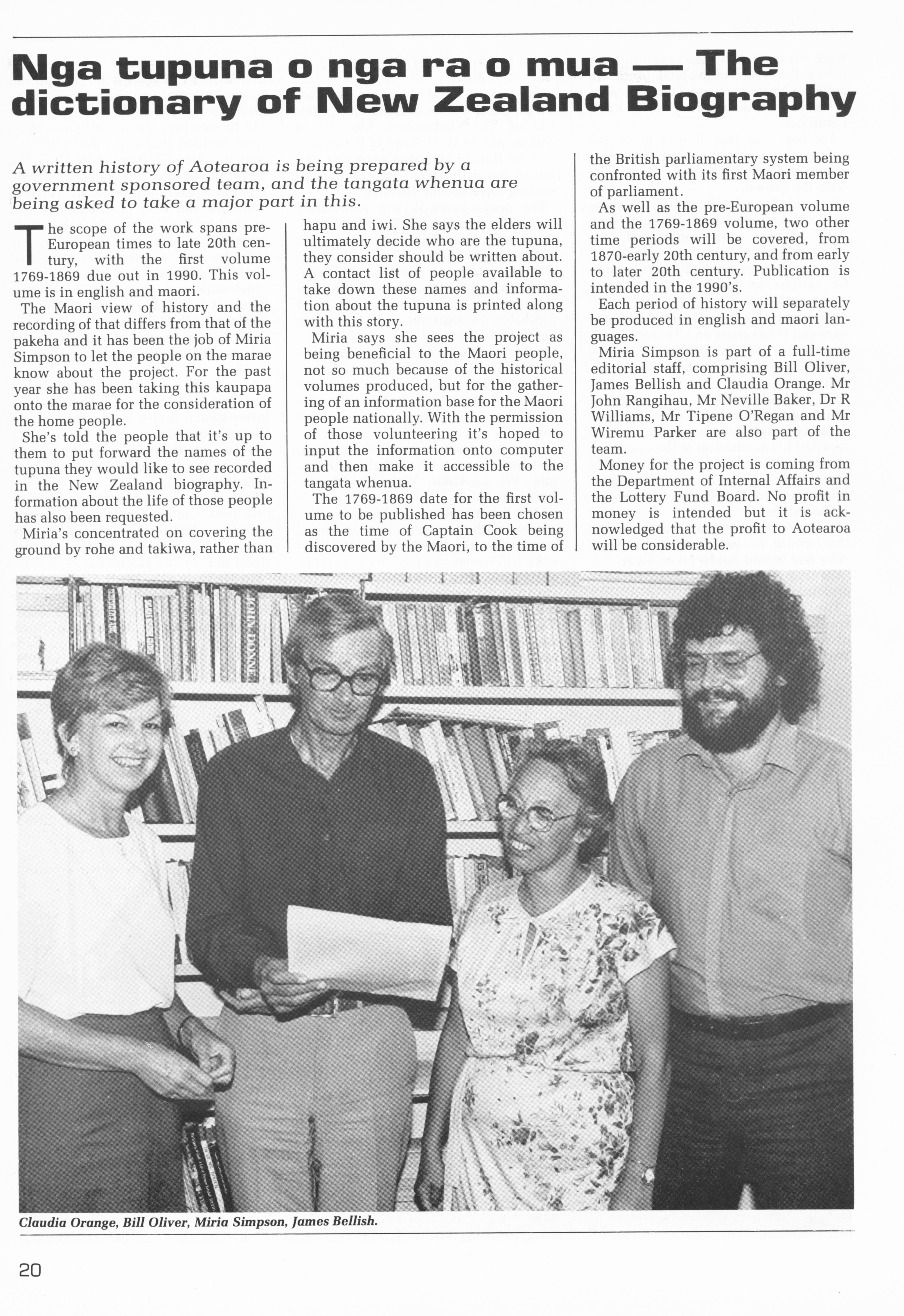 Nga tupuna o nga ra o mua — The dictionary of New Zealand Biography

A written history of Aotearoa is being prepared by a government sponsored team, and the tangata whenua are being asked to take a major part in this.

The scope of the work spans pre-European times to late 20th century, with the first volume 1769-1869 due out in 1990. This volume is in english and maori.

The Maori view of history and the recording of that differs from that of the pakeha and it has been the job of Miria Simpson to let the people on the marae know about the project. For the past year she has been taking this kaupapa onto the marae for the consideration of the home people.

She's told the people that it's up to them to put forward the names of the tupuna they would like to see recorded in the New Zealand biography. Information about the life of those people has also been requested.

Miria's concentrated on covering the ground by rohe and takiwa, rather than hapu and iwi. She says the elders will ultimately decide who are the tupuna, they consider should be written about. A contact list of people available to take down these names and information about the tupuna is printed along with this story.

Miria says she sees the project as being beneficial to the Maori people, not so much because of the historical volumes produced, but for the gathering of an information base for the Maori people nationally. With the permission of those volunteering it's hoped to input the information onto computer and then make it accessible to the tangata whenua.

The 1769-1869 date for the first volume to be published has been chosen as the time of Captain Cook being discovered by the Maori, to the time of the British parliamentary system being confronted with its first Maori member of parliament.

As well as the pre-European volume and the 1769-1869 volume, two other time periods will be covered, from 1870-early 20th century, and from early to later 20th century. Publication is intended in the 1990's.

Each period of history will separately be produced in english and maori languages.

Miria Simpson is part of a full-time editorial staff, comprising Bill Oliver, James Bellish and Claudia Orange. Mr John Rangihau, Mr Neville Baker, Dr R Williams, Mr Tipene O'Regan and Mr Wiremu Parker are also part of the team.

Money for the project is coming from the Department of Internal Affairs and the Lottery Fund Board. No profit in money is intended but it is acknowledged that the profit to Aotearoa will be considerable.

JOHN DONNE

Claudia Orange, Bill Oliver, Miria Simpson, James Bellish.

20